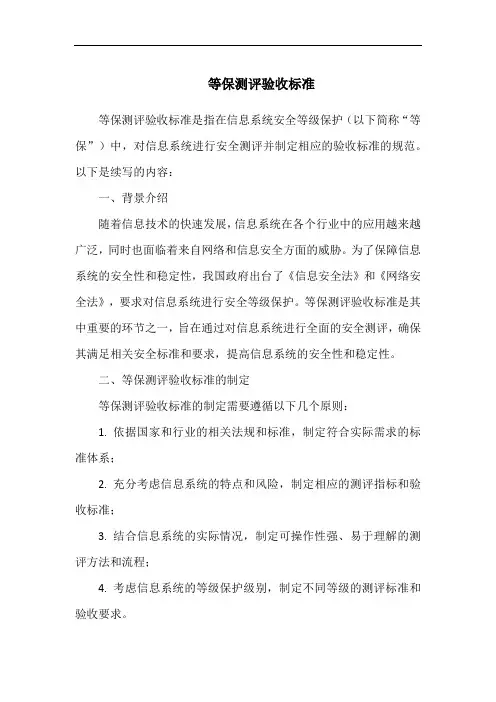 等保测评验收标准

等保测评验收标准是指在信息系统安全等级保护（以下简称“等保”）中，对信息系统进行安全测评并制定相应的验收标准的规范。以下是续写的内容：

一、背景介绍

随着信息技术的快速发展，信息系统在各个行业中的应用越来越广泛，同时也面临着来自网络和信息安全方面的威胁。为了保障信息系统的安全性和稳定性，我国政府出台了《信息安全法》和《网络安全法》，要求对信息系统进行安全等级保护。等保测评验收标准是其中重要的环节之一，旨在通过对信息系统进行全面的安全测评，确保其满足相关安全标准和要求，提高信息系统的安全性和稳定性。

二、等保测评验收标准的制定

等保测评验收标准的制定需要遵循以下几个原则：

1. 依据国家和行业的相关法规和标准，制定符合实际需求的标准体系；

2. 充分考虑信息系统的特点和风险，制定相应的测评指标和验收标准；

3. 结合信息系统的实际情况，制定可操作性强、易于理解的测评方法和流程；

4. 考虑信息系统的等级保护级别，制定不同等级的测评标准和验收要求。